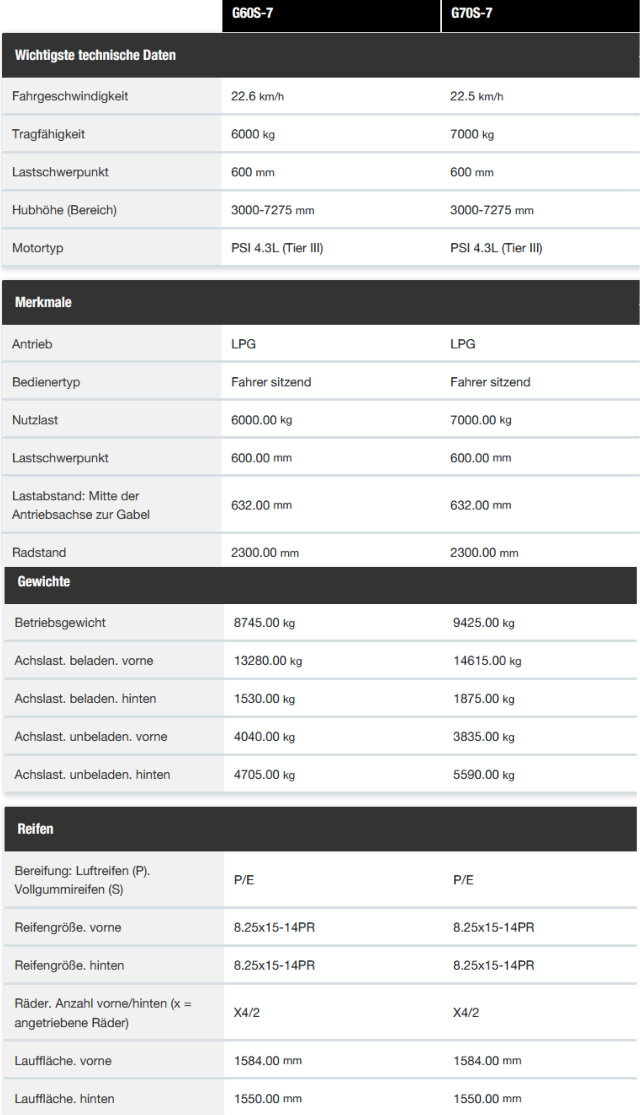 | | G60S-7 | G70S-7 |
|---|---|---|
| **Wichtigste technische Daten** | | |
| Fahrgeschwindigkeit | 22.6 km/h | 22.5 km/h |
| Tragfähigkeit | 6000 kg | 7000 kg |
| Lastschwerpunkt | 600 mm | 600 mm |
| Hubhöhe (Bereich) | 3000-7275 mm | 3000-7275 mm |
| Motortyp | PSI 4.3L (Tier III) | PSI 4.3L (Tier III) |
| **Merkmale** | | |
| Antrieb | LPG | LPG |
| Bedienertyp | Fahrer sitzend | Fahrer sitzend |
| Nutzlast | 6000.00 kg | 7000.00 kg |
| Lastschwerpunkt | 600.00 mm | 600.00 mm |
| Lastabstand: Mitte der Antriebsachse zur Gabel | 632.00 mm | 632.00 mm |
| Radstand | 2300.00 mm | 2300.00 mm |
| **Gewichte** | | |
| Betriebsgewicht | 8745.00 kg | 9425.00 kg |
| Achslast. beladen. vorne | 13280.00 kg | 14615.00 kg |
| Achslast. beladen. hinten | 1530.00 kg | 1875.00 kg |
| Achslast. unbeladen. vorne | 4040.00 kg | 3835.00 kg |
| Achslast. unbeladen. hinten | 4705.00 kg | 5590.00 kg |
| **Reifen** | | |
| Bereifung: Luftreifen (P). Vollgummireifen (S) | P/E | P/E |
| Reifengröße. vorne | 8.25x15-14PR | 8.25x15-14PR |
| Reifengröße. hinten | 8.25x15-14PR | 8.25x15-14PR |
| Räder. Anzahl vorne/hinten (x = angetriebene Räder) | X4/2 | X4/2 |
| Lauffläche. vorne | 1584.00 mm | 1584.00 mm |
| Lauffläche. hinten | 1550.00 mm | 1550.00 mm |